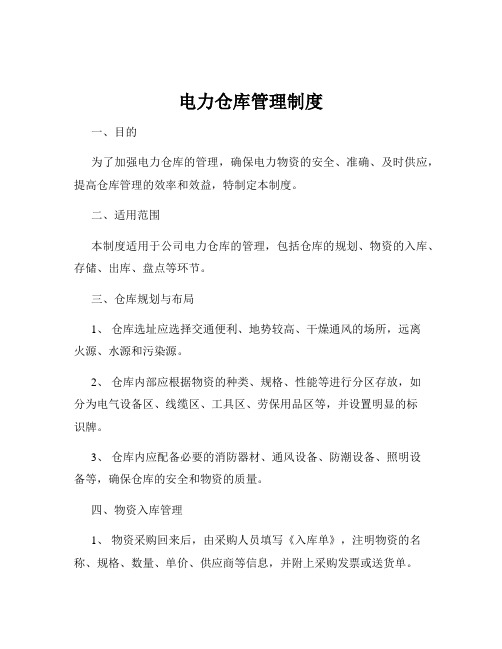 电力仓库管理制度

一、目的

为了加强电力仓库的管理，确保电力物资的安全、准确、及时供应，提高仓库管理的效率和效益，特制定本制度。

二、适用范围

本制度适用于公司电力仓库的管理，包括仓库的规划、物资的入库、存储、出库、盘点等环节。

三、仓库规划与布局

1、 仓库选址应选择交通便利、地势较高、干燥通风的场所，远离火源、水源和污染源。

2、 仓库内部应根据物资的种类、规格、性能等进行分区存放，如分为电气设备区、线缆区、工具区、劳保用品区等，并设置明显的标识牌。

3、 仓库内应配备必要的消防器材、通风设备、防潮设备、照明设备等，确保仓库的安全和物资的质量。

四、物资入库管理

1、 物资采购回来后，由采购人员填写《入库单》，注明物资的名称、规格、数量、单价、供应商等信息，并附上采购发票或送货单。